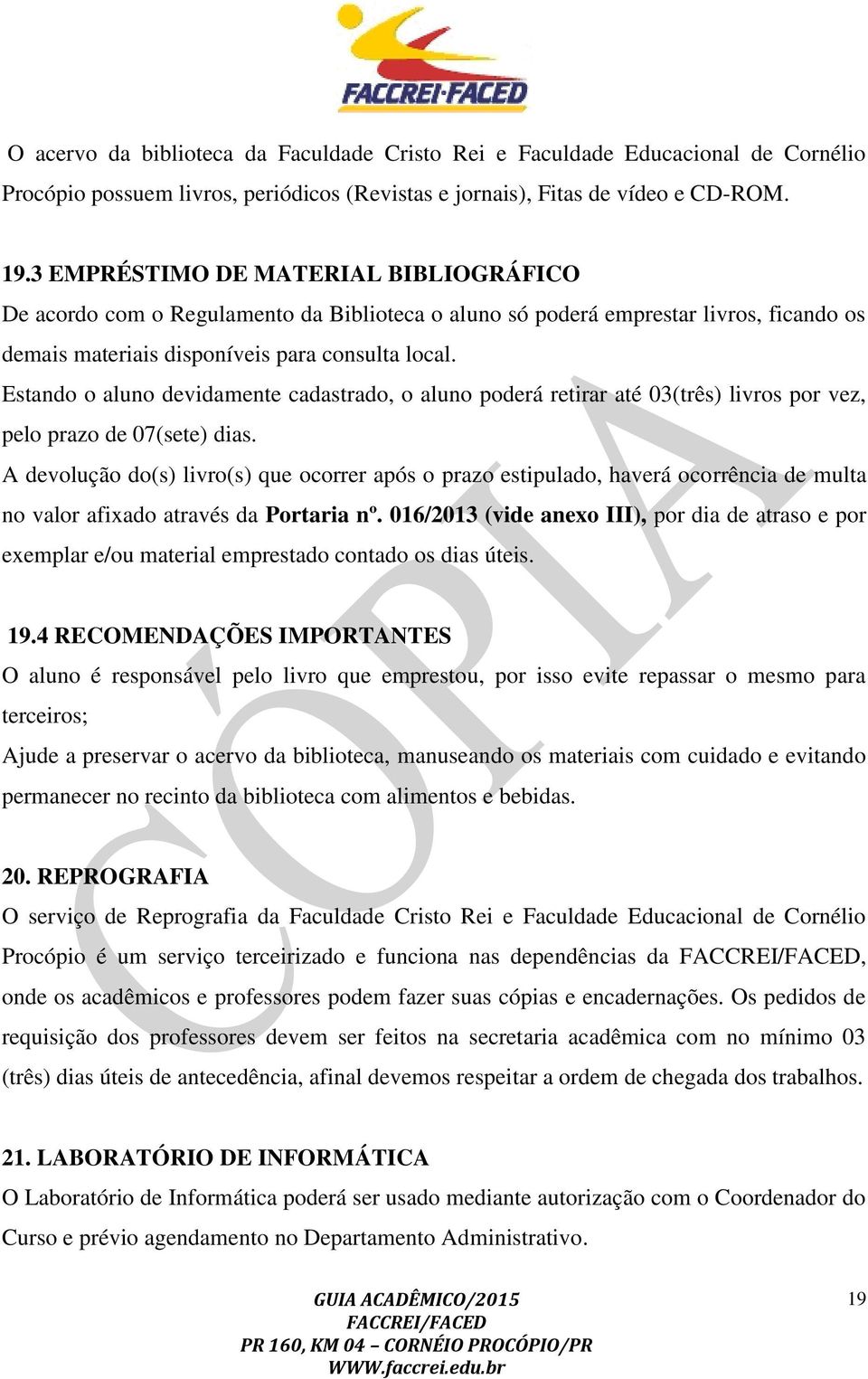 FACCREI·FACED

O acervo da biblioteca da Faculdade Cristo Rei e Faculdade Educacional de Cornélio Procópio possuem livros, periódicos (Revistas e jornais), Fitas de vídeo e CD-ROM.

19.3 EMPRÉSTIMO DE MATERIAL BIBLIOGRÁFICO
De acordo com o Regulamento da Biblioteca o aluno só poderá emprestar livros, ficando os demais materiais disponíveis para consulta local.
Estando o aluno devidamente cadastrado, o aluno poderá retirar até 03(três) livros por vez, pelo prazo de 07(sete) dias.
A devolução do(s) livro(s) que ocorrer após o prazo estipulado, haverá ocorrência de multa no valor afixado através da Portaria nº. 016/2013 (vide anexo III), por dia de atraso e por exemplar e/ou material emprestado contado os dias úteis.

19.4 RECOMENDAÇÕES IMPORTANTES
O aluno é responsável pelo livro que emprestou, por isso evite repassar o mesmo para terceiros;
Ajude a preservar o acervo da biblioteca, manuseando os materiais com cuidado e evitando permanecer no recinto da biblioteca com alimentos e bebidas.

20. REPROGRAFIA
O serviço de Reprografia da Faculdade Cristo Rei e Faculdade Educacional de Cornélio Procópio é um serviço terceirizado e funciona nas dependências da FACCREI/FACED, onde os acadêmicos e professores podem fazer suas cópias e encadernações. Os pedidos de requisição dos professores devem ser feitos na secretaria acadêmica com no mínimo 03 (três) dias úteis de antecedência, afinal devemos respeitar a ordem de chegada dos trabalhos.

21. LABORATÓRIO DE INFORMÁTICA
O Laboratório de Informática poderá ser usado mediante autorização com o Coordenador do Curso e prévio agendamento no Departamento Administrativo.

CÓPIA

GUIA ACADÊMICO/2015
FACCREI/FACED
PR 160, KM 04 – CORNÉIO PROCÓPIO/PR
WWW.faccrei.edu.br

19